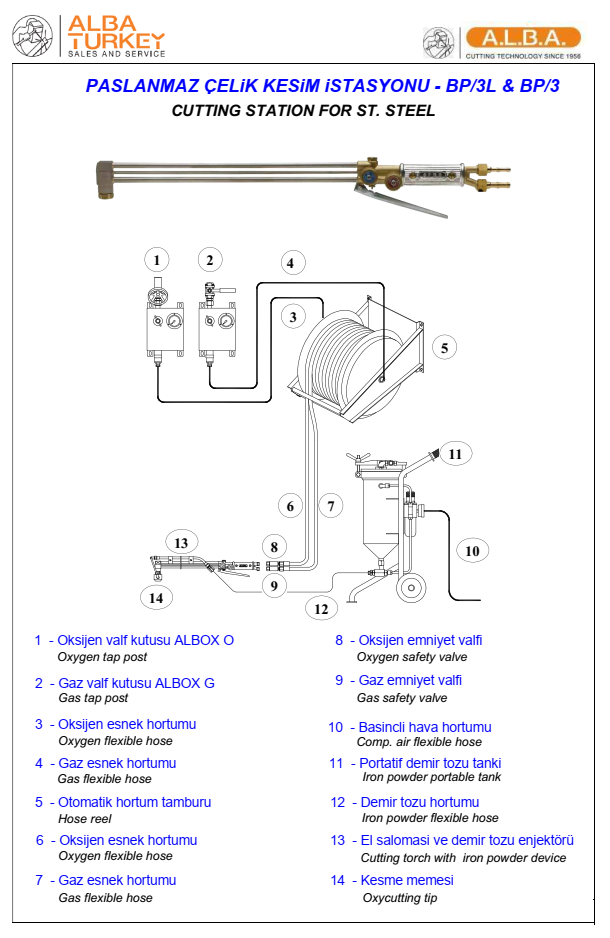 ALBA TURKEY
SALES AND SERVICE

A.L.B.A.
CUTTING TECHNOLOGY SINCE 1956

PASLANMAZ ÇELiK KESiM iSTASYONU - BP/3L & BP/3
CUTTING STATION FOR ST. STEEL

1
2
4
3
5
11
6
7
13
8
10
9
14
12

1 - Oksijen valf kutusu ALBOX O
Oxygen tap post

2 - Gaz valf kutusu ALBOX G
Gas tap post

3 - Oksijen esnek hortumu
Oxygen flexible hose

4 - Gaz esnek hortumu
Gas flexible hose

5 - Otomatik hortum tamburu
Hose reel

6 - Oksijen esnek hortumu
Oxygen flexible hose

7 - Gaz esnek hortumu
Gas flexible hose

8 - Oksijen emniyet valfi
Oxygen safety valve

9 - Gaz emniyet valfi
Gas safety valve

10 - Basincli hava hortumu
Comp. air flexible hose

11 - Portatif demir tozu tanki
Iron powder portable tank

12 - Demir tozu hortumu
Iron powder flexible hose

13 - El salomasi ve demir tozu enjektörü
Cutting torch with iron powder device

14 - Kesme memesi
Oxycutting tip